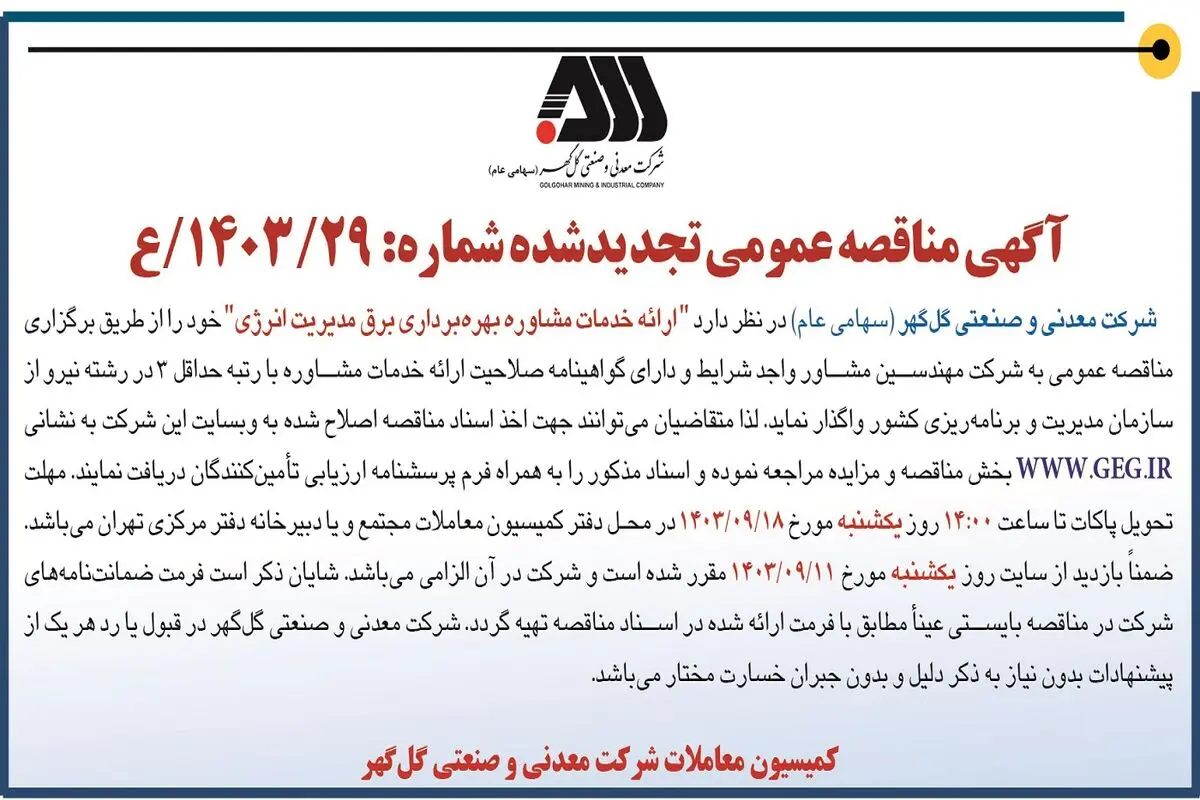 شرکت معدنی و صنعتی گل‌گهر (سهامی عام)
GOLGOHAR MINING & INDUSTRIAL COMPANY

آگهی مناقصه عمومی تجدیدشده شماره: ۱۴۰۳/۲۹/ع

شرکت معدنی و صنعتی گل‌گهر (سهامی عام) در نظر دارد "ارائه خدمات مشاوره بهره‌برداری برق مدیریت انرژی" خود را از طریق برگزاری مناقصه عمومی به شرکت مهندسین مشاور واجد شرایط و دارای گواهینامه صلاحیت ارائه خدمات مشاوره با رتبه حداقل ۳ در رشته نیرو از سازمان مدیریت و برنامه‌ریزی کشور واگذار نماید. لذا متقاضیان می‌توانند جهت اخذ اسناد مناقصه اصلاح شده به وبسایت این شرکت به نشانی WWW.GEG.IR بخش مناقصه و مزایده مراجعه نموده و اسناد مذکور را به همراه فرم پرسشنامه ارزیابی تأمین‌کنندگان دریافت نمایند. مهلت تحویل پاکات تا ساعت ۱۴:۰۰ روز یکشنبه مورخ ۱۴۰۳/۰۹/۱۸ در محل دفتر کمیسیون معاملات مجتمع و یا دبیرخانه دفتر مرکزی تهران می‌باشد. ضمناً بازدید از سایت روز یکشنبه مورخ ۱۴۰۳/۰۹/۱۱ مقرر شده است و شرکت در آن الزامی می‌باشد. شایان ذکر است فرمت ضمانت‌نامه‌های شرکت در مناقصه بایستی عیناً مطابق با فرمت ارائه شده در اسناد مناقصه تهیه گردد. شرکت معدنی و صنعتی گل‌گهر در قبول یا رد هر یک از پیشنهادات بدون نیاز به ذکر دلیل و بدون جبران خسارت مختار می‌باشد.

کمیسیون معاملات شرکت معدنی و صنعتی گل‌گهر